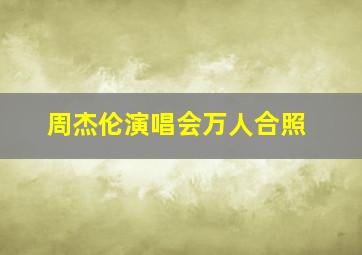 周杰伦演唱会万人合照